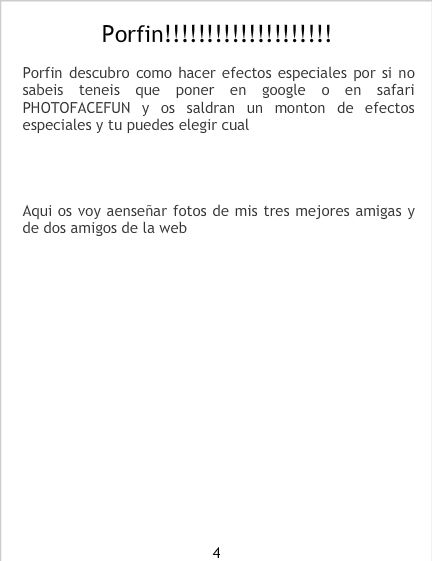 Porfin!!!!!!!!!!!!!!!!!!!!

Porfin descubro como hacer efectos especiales por si no sabeis teneis que poner en google o en safari PHOTOFACEFUN y os saldran un monton de efectos especiales y tu puedes elegir cual

Aqui os voy aenseñar fotos de mis tres mejores amigas y de dos amigos de la web

4